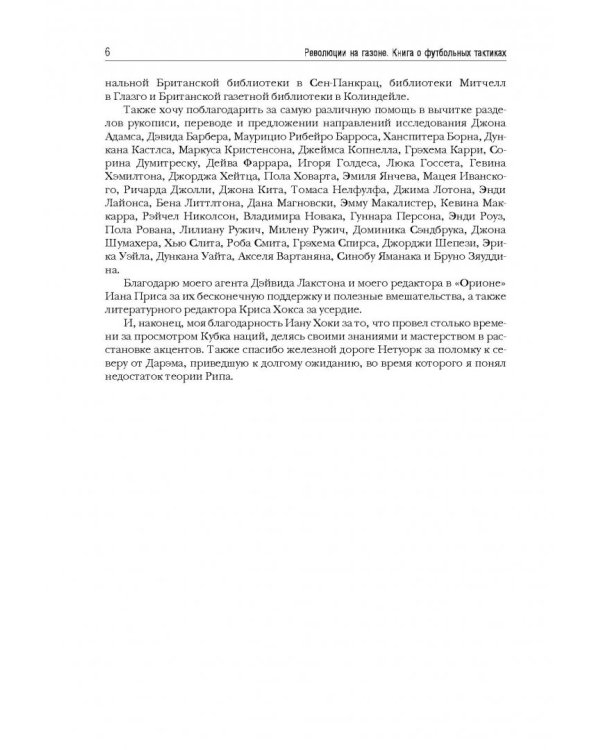 6

Революции на газоне. Книга о футбольных тактиках

нальной Британской библиотеки в Сен-Панкрац, библиотеки Митчелл в Глазго и Британской газетной библиотеки в Колиндейле.

Также хочу поблагодарить за самую различную помощь в вычитке разделов рукописи, переводе и предложении направлений исследования Джона Адамса, Дэвида Барбера, Маурицио Рибейро Барроса, Ханспитера Борна, Дункана Кастлса, Маркуса Кристенсона, Джеймса Копнелла, Грэхема Карри, Сорина Думитреску, Дейва Фаррара, Игоря Голдеса, Люка Госсета, Гевина Хэмилтона, Джорджа Хейтца, Пола Ховарта, Эмиля Янчева, Мацея Иванского, Ричарда Джолли, Джона Кита, Томаса Нелфулфа, Джима Лотона, Энди Лайонса, Бена Литтлтона, Дана Магновски, Эмму Макалистер, Кевина Маккарра, Рэйчел Николсон, Владимира Новака, Гуннара Персона, Энди Роуз, Пола Рована, Лилиану Ружич, Милену Ружич, Доминика Сэндбрука, Джона Шумахера, Хью Слита, Роба Смита, Грэхема Спирса, Джорджи Шепези, Эрика Уэйла, Дункана Уайта, Акселя Вартаняна, Синобу Яманака и Бруно Зяуддина.

Благодарю моего агента Дэйвида Лакстона и моего редактора в «Орионе» Иана Приса за их бесконечную поддержку и полезные вмешательства, а также литературного редактора Криса Хокса за усердие.

И, наконец, моя благодарность Иану Хоки за то, что провел столько времени за просмотром Кубка наций, делясь своими знаниями и мастерством в расстановке акцентов. Также спасибо железной дороге Нетуорк за поломку к северу от Дарэма, приведшую к долгому ожиданию, во время которого я понял недостаток теории Рипа.